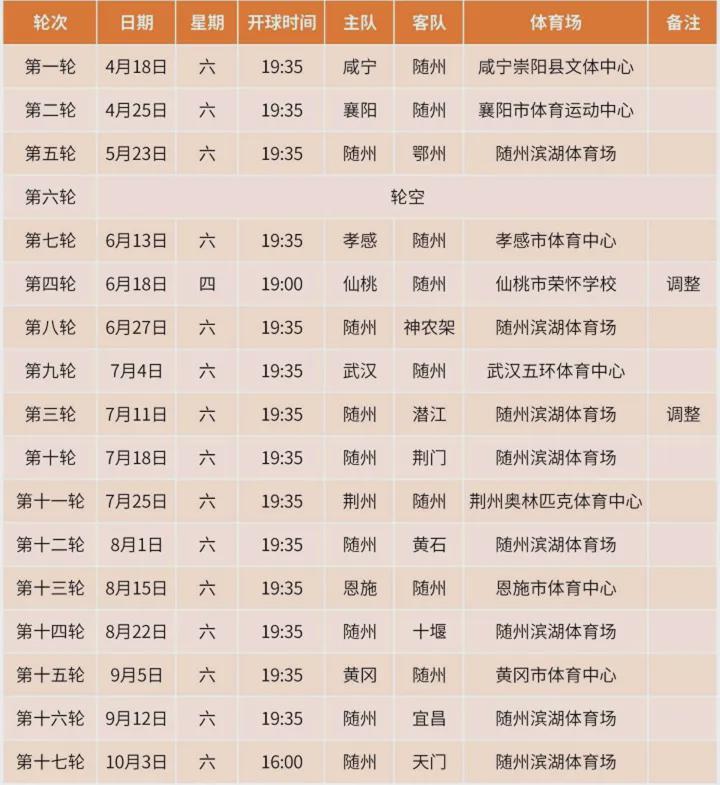 | 轮次 | 日期 | 星期 | 开球时间 | 主队 | 客队 | 体育场 | 备注 |
|---|---|---|---|---|---|---|---|
| 第一轮 | 4月18日 | 六 | 19:35 | 咸宁 | 随州 | 咸宁崇阳县文体中心 | |
| 第二轮 | 4月25日 | 六 | 19:35 | 襄阳 | 随州 | 襄阳市体育运动中心 | |
| 第五轮 | 5月23日 | 六 | 19:35 | 随州 | 鄂州 | 随州滨湖体育场 | |
| 第六轮 | 轮空 | | | | | | |
| 第七轮 | 6月13日 | 六 | 19:35 | 孝感 | 随州 | 孝感市体育中心 | |
| 第四轮 | 6月18日 | 四 | 19:00 | 仙桃 | 随州 | 仙桃市荣怀学校 | 调整 |
| 第八轮 | 6月27日 | 六 | 19:35 | 随州 | 神农架 | 随州滨湖体育场 | |
| 第九轮 | 7月4日 | 六 | 19:35 | 武汉 | 随州 | 武汉五环体育中心 | |
| 第三轮 | 7月11日 | 六 | 19:35 | 随州 | 潜江 | 随州滨湖体育场 | 调整 |
| 第十轮 | 7月18日 | 六 | 19:35 | 随州 | 荆门 | 随州滨湖体育场 | |
| 第十一轮 | 7月25日 | 六 | 19:35 | 荆州 | 随州 | 荆州奥林匹克体育中心 | |
| 第十二轮 | 8月1日 | 六 | 19:35 | 随州 | 黄石 | 随州滨湖体育场 | |
| 第十三轮 | 8月15日 | 六 | 19:35 | 恩施 | 随州 | 恩施市体育中心 | |
| 第十四轮 | 8月22日 | 六 | 19:35 | 随州 | 十堰 | 随州滨湖体育场 | |
| 第十五轮 | 9月5日 | 六 | 19:35 | 黄冈 | 随州 | 黄冈市体育中心 | |
| 第十六轮 | 9月12日 | 六 | 19:35 | 随州 | 宜昌 | 随州滨湖体育场 | |
| 第十七轮 | 10月3日 | 六 | 16:00 | 随州 | 天门 | 随州滨湖体育场 | |